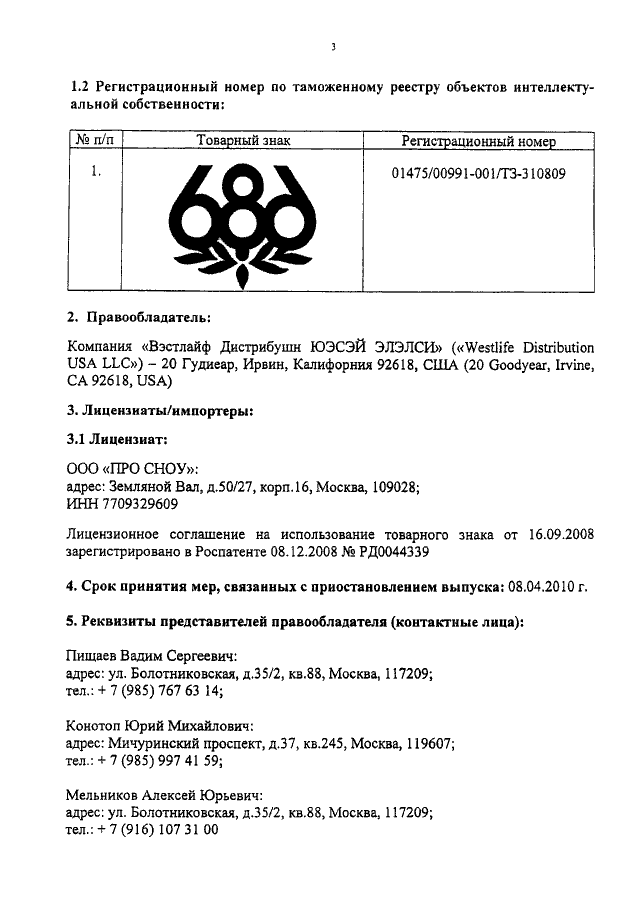 3

1.2 Регистрационный номер по таможенному реестру объектов интеллектуальной собственности:

| № п/п | Товарный знак | Регистрационный номер |
|---|---|---|
| 1. | 686 | 01475/00991-001/ТЗ-310809 |

2. Правообладатель:

Компания «Вэстлайф Дистрибушн ЮЭСЭЙ ЭЛЭЛСИ» («Westlife Distribution USA LLC») – 20 Гудиеар, Ирвин, Калифорния 92618, США (20 Goodyear, Irvine, CA 92618, USA)

3. Лицензиаты/импортеры:

3.1 Лицензиат:

ООО «ПРО СНОУ»:
адрес: Земляной Вал, д.50/27, корп.16, Москва, 109028;
ИНН 7709329609

Лицензионное соглашение на использование товарного знака от 16.09.2008 зарегистрировано в Роспатенте 08.12.2008 № РД0044339

4. Срок принятия мер, связанных с приостановлением выпуска: 08.04.2010 г.

5. Реквизиты представителей правообладателя (контактные лица):

Пищаев Вадим Сергеевич:
адрес: ул. Болотниковская, д.35/2, кв.88, Москва, 117209;
тел.: + 7 (985) 767 63 14;

Конотоп Юрий Михайлович:
адрес: Мичуринский проспект, д.37, кв.245, Москва, 119607;
тел.: + 7 (985) 997 41 59;

Мельников Алексей Юрьевич:
адрес: ул. Болотниковская, д.35/2, кв.88, Москва, 117209;
тел.: + 7 (916) 107 31 00